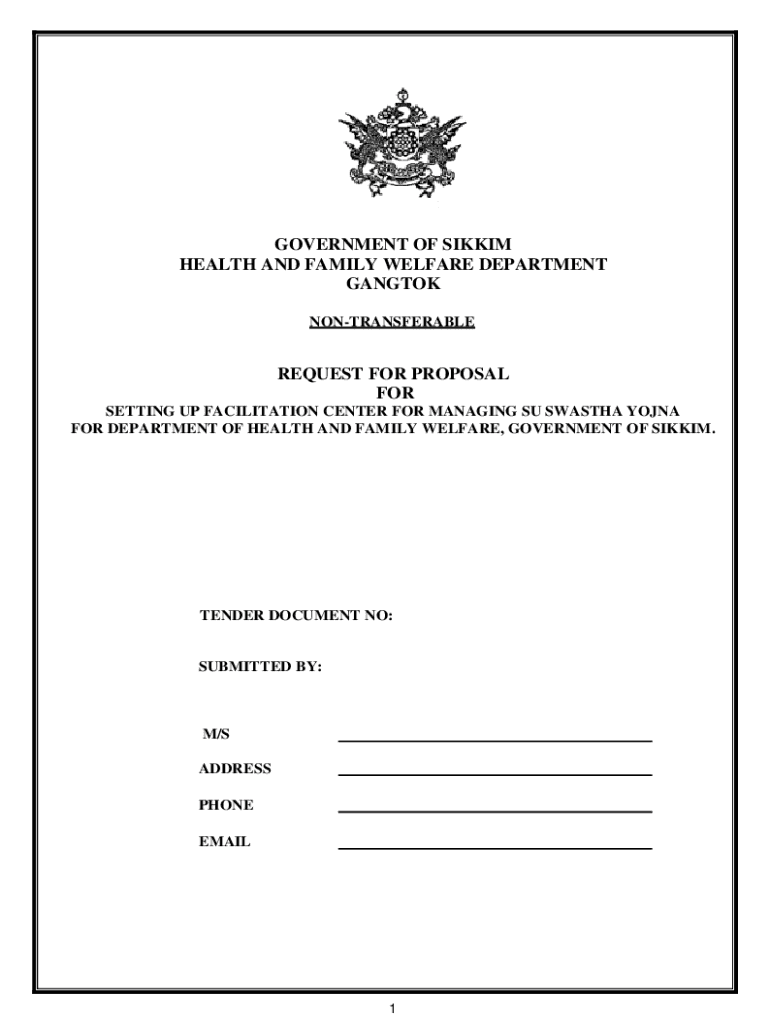 GOVERNMENT OF SIKKIM
HEALTH AND FAMILY WELFARE DEPARTMENT
GANGTOK

NON-TRANSFERABLE

REQUEST FOR PROPOSAL
FOR
SETTING UP FACILITATION CENTER FOR MANAGING SU SWASTHA YOJNA
FOR DEPARTMENT OF HEALTH AND FAMILY WELFARE, GOVERNMENT OF SIKKIM.

TENDER DOCUMENT NO:

SUBMITTED BY:

M/S

ADDRESS

PHONE

EMAIL

1